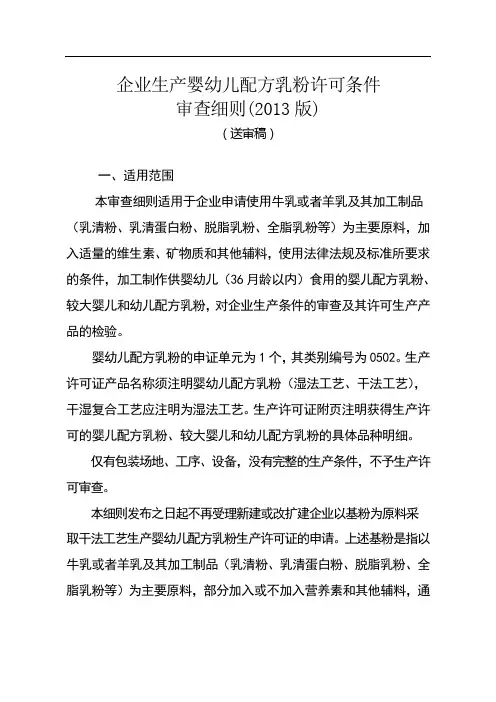 企业生产婴幼儿配方乳粉许可条件
审查细则(2013 版)
（送审稿）

一、适用范围

本审查细则适用于企业申请使用牛乳或者羊乳及其加工制品（乳清粉、乳清蛋白粉、脱脂乳粉、全脂乳粉等）为主要原料，加入适量的维生素、矿物质和其他辅料，使用法律法规及标准所要求的条件，加工制作供婴幼儿（36 月龄以内）食用的婴儿配方乳粉、较大婴儿和幼儿配方乳粉，对企业生产条件的审查及其许可生产产品的检验。

婴幼儿配方乳粉的申证单元为 1 个，其类别编号为 0502。生产许可证产品名称须注明婴幼儿配方乳粉（湿法工艺、干法工艺），干湿复合工艺应注明为湿法工艺。生产许可证附页注明获得生产许可的婴儿配方乳粉、较大婴儿和幼儿配方乳粉的具体品种明细。

仅有包装场地、工序、设备，没有完整的生产条件，不予生产许可审查。

本细则发布之日起不再受理新建或改扩建企业以基粉为原料采取干法工艺生产婴幼儿配方乳粉生产许可证的申请。上述基粉是指以牛乳或者羊乳及其加工制品（乳清粉、乳清蛋白粉、脱脂乳粉、全脂乳粉等）为主要原料，部分加入或不加入营养素和其他辅料，通